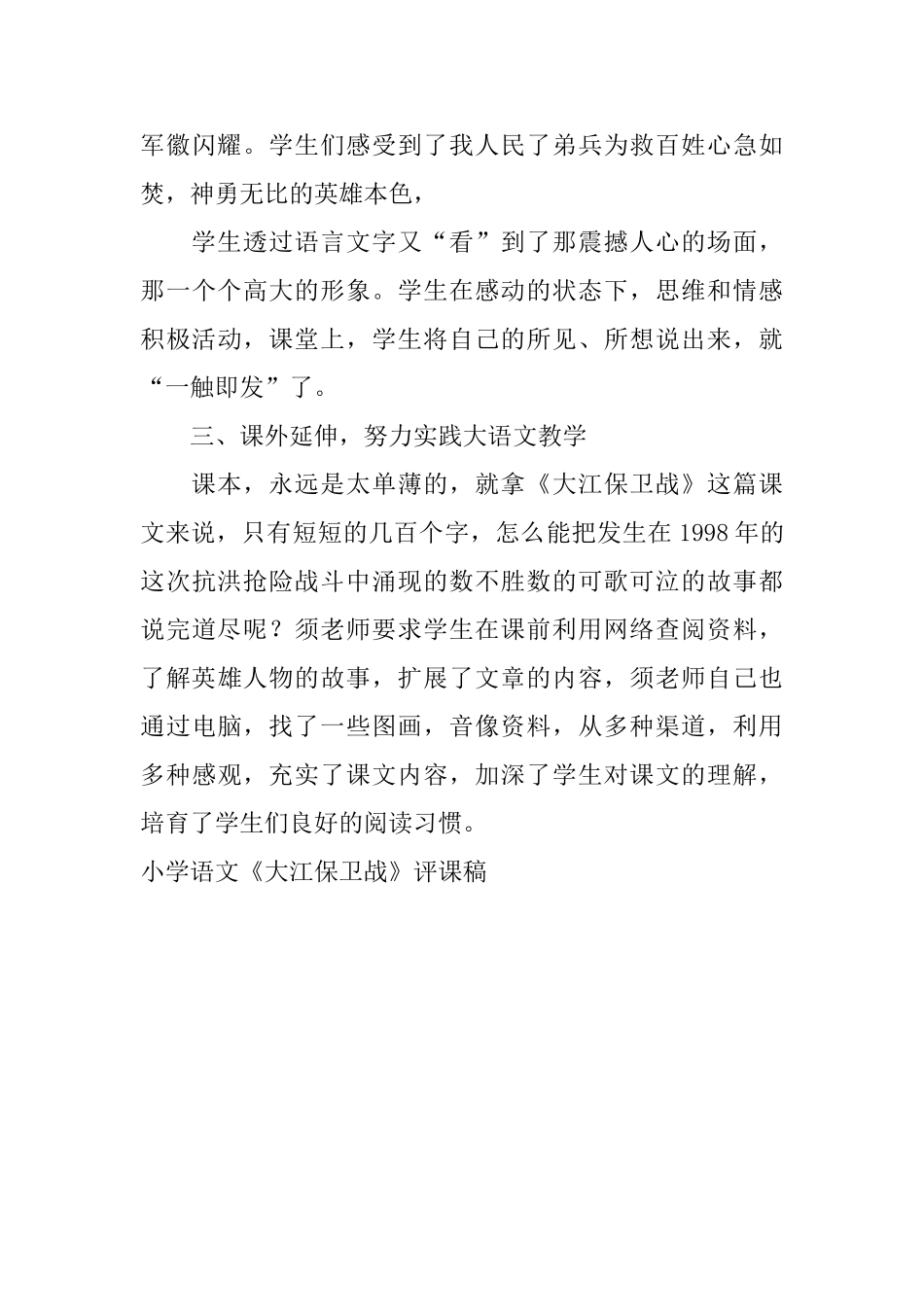 军徽闪耀。学生们感受到了我人民了弟兵为救百姓心急如焚，神勇无比的英雄本色，

学生透过语言文字又“看”到了那震撼人心的场面，那一个个高大的形象。学生在感动的状态下，思维和情感积极活动，课堂上，学生将自己的所见、所想说出来，就“一触即发”了。

三、课外延伸，努力实践大语文教学

课本，永远是太单薄的，就拿《大江保卫战》这篇课文来说，只有短短的几百个字，怎么能把发生在1998年的这次抗洪抢险战斗中涌现的数不胜数的可歌可泣的故事都说完道尽呢？须老师要求学生在课前利用网络查阅资料，了解英雄人物的故事，扩展了文章的内容，须老师自己也通过电脑，找了一些图画，音像资料，从多种渠道，利用多种感观，充实了课文内容，加深了学生对课文的理解，培育了学生们良好的阅读习惯。

小学语文《大江保卫战》评课稿